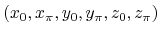 $(x_0, x_\pi, y_0, y_\pi, z_0, z_\pi)$